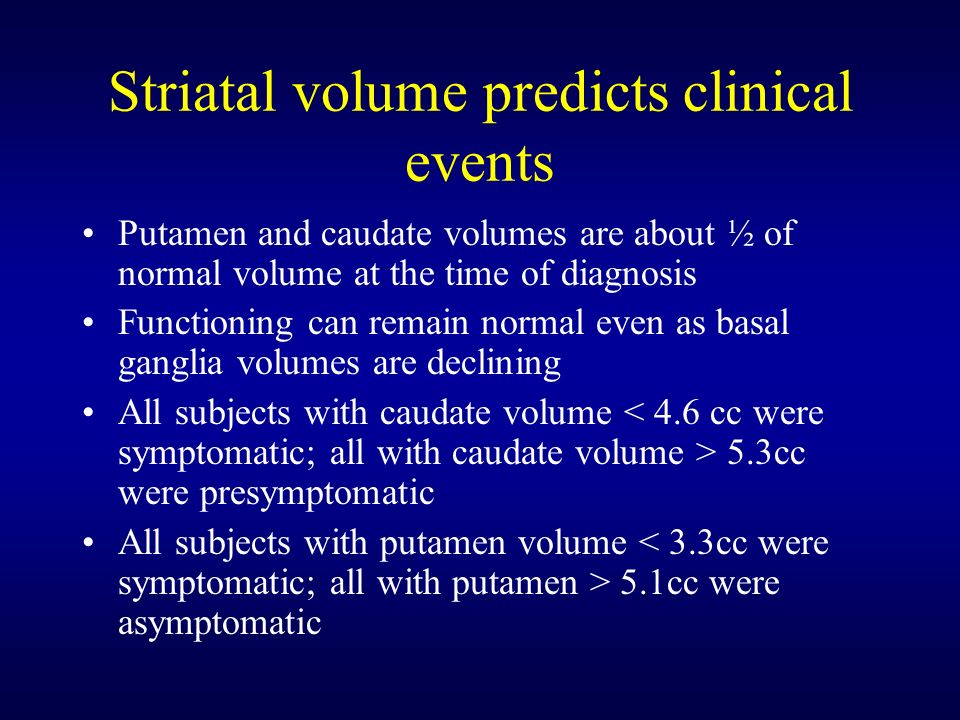 Striatal volume predicts clinical events

• Putamen and caudate volumes are about ½ of normal volume at the time of diagnosis
• Functioning can remain normal even as basal ganglia volumes are declining
• All subjects with caudate volume < 4.6 cc were symptomatic; all with caudate volume > 5.3cc were presymptomatic
• All subjects with putamen volume < 3.3cc were symptomatic; all with putamen > 5.1cc were asymptomatic